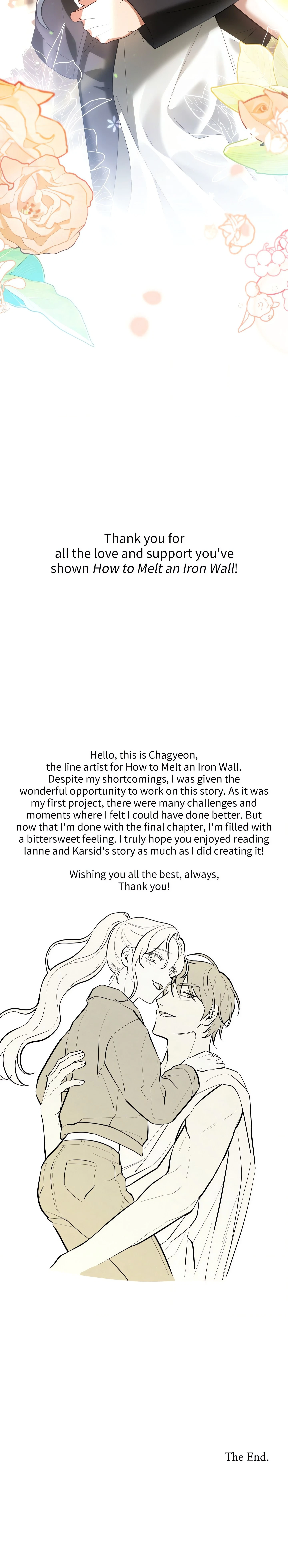 Thank you for all the love and support you've shown How to Melt an Iron Wall!

Hello, this is Chagyeon, the line artist for How to Melt an Iron Wall. Despite my shortcomings, I was given the wonderful opportunity to work on this story. As it was my first project, there were many challenges and moments where I felt I could have done better. But now that I'm done with the final chapter, I'm filled with a bittersweet feeling. I truly hope you enjoyed reading Ianne and Karsid's story as much as I did creating it!

Wishing you all the best, always,
Thank you!

The End.